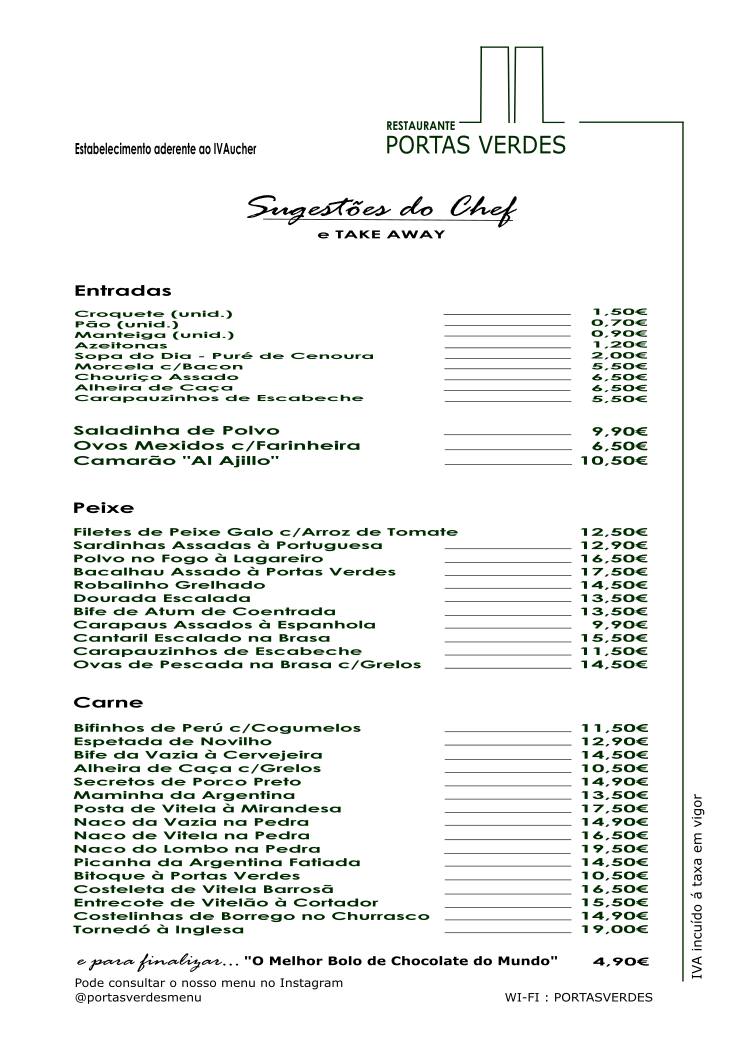 Estabelecimento aderente ao IVAucher

RESTAURANTE
PORTAS VERDES

Sugestões do Chef
e TAKE AWAY

Entradas

Croquete (unid.) 1,50€
Pão (unid.) 0,70€
Manteiga (unid.) 0,90€
Azeitonas 1,20€
Sopa do Dia - Puré de Cenoura 2,00€
Morcela c/Bacon 5,50€
Chouriço Assado 6,50€
Alheira de Caça 6,50€
Carapauzinhos de Escabeche 5,50€

Saladinha de Polvo 9,90€
Ovos Mexidos c/Farinheira 6,50€
Camarão "Al Ajillo" 10,50€

Peixe

Filetes de Peixe Galo c/Arroz de Tomate 12,50€
Sardinhas Assadas à Portuguesa 12,90€
Polvo no Fogo à Lagareiro 16,50€
Bacalhau Assado à Portas Verdes 17,50€
Robalinho Grelhado 14,50€
Dourada Escalada 13,50€
Bife de Atum de Coentrada 13,50€
Carapaus Assados à Espanhola 9,90€
Cantaril Escalado na Brasa 15,50€
Carapauzinhos de Escabeche 11,50€
Ovas de Pescada na Brasa c/Grelos 14,50€

Carne

Bifinhos de Perú c/Cogumelos 11,50€
Espetada de Novilho 12,90€
Bife da Vazia à Cervejeira 14,50€
Alheira de Caça c/Grelos 10,50€
Secretos de Porco Preto 14,90€
Maminha da Argentina 13,50€
Posta de Vitela à Mirandesa 17,50€
Naco da Vazia na Pedra 14,90€
Naco de Vitela na Pedra 16,50€
Naco do Lombo na Pedra 19,50€
Picanha da Argentina Fatiada 14,50€
Bitoque à Portas Verdes 10,50€
Costeleta de Vitela Barrosã 16,50€
Entrecote de Vitelão à Cortador 15,50€
Costelinhas de Borrego no Churrasco 14,90€
Tornedó à Inglesa 19,00€

e para finalizar... "O Melhor Bolo de Chocolate do Mundo" 4,90€

Pode consultar o nosso menu no Instagram
@portasverdesmenu

WI-FI : PORTASVERDES

IVA incuído á taxa em vigor